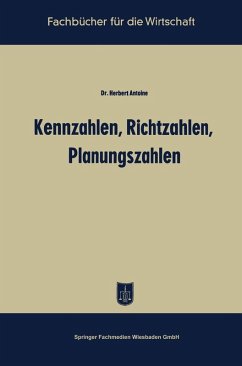 Fachbücher für die Wirtschaft

Dr. Herbert Antoine

Kennzahlen, Richtzahlen, Planungszahlen

Springer Fachmedien Wiesbaden GmbH